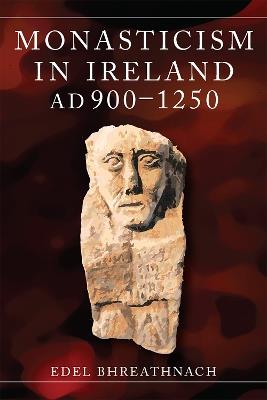 MONASTICISM IN IRELAND AD 900–1250

EDEL BHREATHNACH